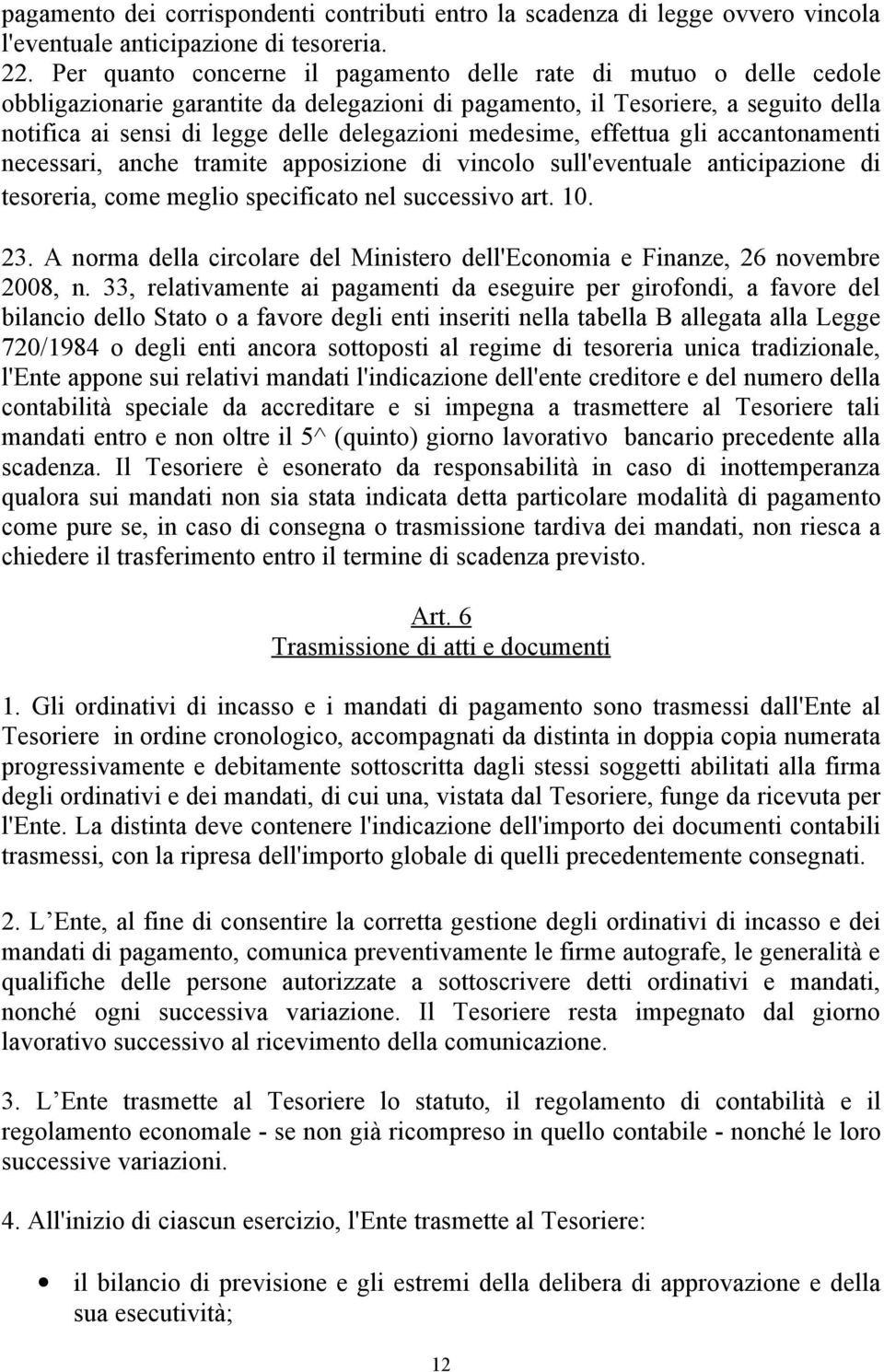 pagamento dei corrispondenti contributi entro la scadenza di legge ovvero vincola l'eventuale anticipazione di tesoreria.
22. Per quanto concerne il pagamento delle rate di mutuo o delle cedole obbligazionarie garantite da delegazioni di pagamento, il Tesoriere, a seguito della notifica ai sensi di legge delle delegazioni medesime, effettua gli accantonamenti necessari, anche tramite apposizione di vincolo sull'eventuale anticipazione di tesoreria, come meglio specificato nel successivo art. 10.

23. A norma della circolare del Ministero dell'Economia e Finanze, 26 novembre 2008, n. 33, relativamente ai pagamenti da eseguire per girofondi, a favore del bilancio dello Stato o a favore degli enti inseriti nella tabella B allegata alla Legge 720/1984 o degli enti ancora sottoposti al regime di tesoreria unica tradizionale, l'Ente appone sui relativi mandati l'indicazione dell'ente creditore e del numero della contabilità speciale da accreditare e si impegna a trasmettere al Tesoriere tali mandati entro e non oltre il 5^ (quinto) giorno lavorativo bancario precedente alla scadenza. Il Tesoriere è esonerato da responsabilità in caso di inottemperanza qualora sui mandati non sia stata indicata detta particolare modalità di pagamento come pure se, in caso di consegna o trasmissione tardiva dei mandati, non riesca a chiedere il trasferimento entro il termine di scadenza previsto.

Art. 6
Trasmissione di atti e documenti

1. Gli ordinativi di incasso e i mandati di pagamento sono trasmessi dall'Ente al Tesoriere in ordine cronologico, accompagnati da distinta in doppia copia numerata progressivamente e debitamente sottoscritta dagli stessi soggetti abilitati alla firma degli ordinativi e dei mandati, di cui una, vistata dal Tesoriere, funge da ricevuta per l'Ente. La distinta deve contenere l'indicazione dell'importo dei documenti contabili trasmessi, con la ripresa dell'importo globale di quelli precedentemente consegnati.

2. L Ente, al fine di consentire la corretta gestione degli ordinativi di incasso e dei mandati di pagamento, comunica preventivamente le firme autografe, le generalità e qualifiche delle persone autorizzate a sottoscrivere detti ordinativi e mandati, nonché ogni successiva variazione. Il Tesoriere resta impegnato dal giorno lavorativo successivo al ricevimento della comunicazione.

3. L Ente trasmette al Tesoriere lo statuto, il regolamento di contabilità e il regolamento economale - se non già ricompreso in quello contabile - nonché le loro successive variazioni.

4. All'inizio di ciascun esercizio, l'Ente trasmette al Tesoriere:

• il bilancio di previsione e gli estremi della delibera di approvazione e della sua esecutività;

12